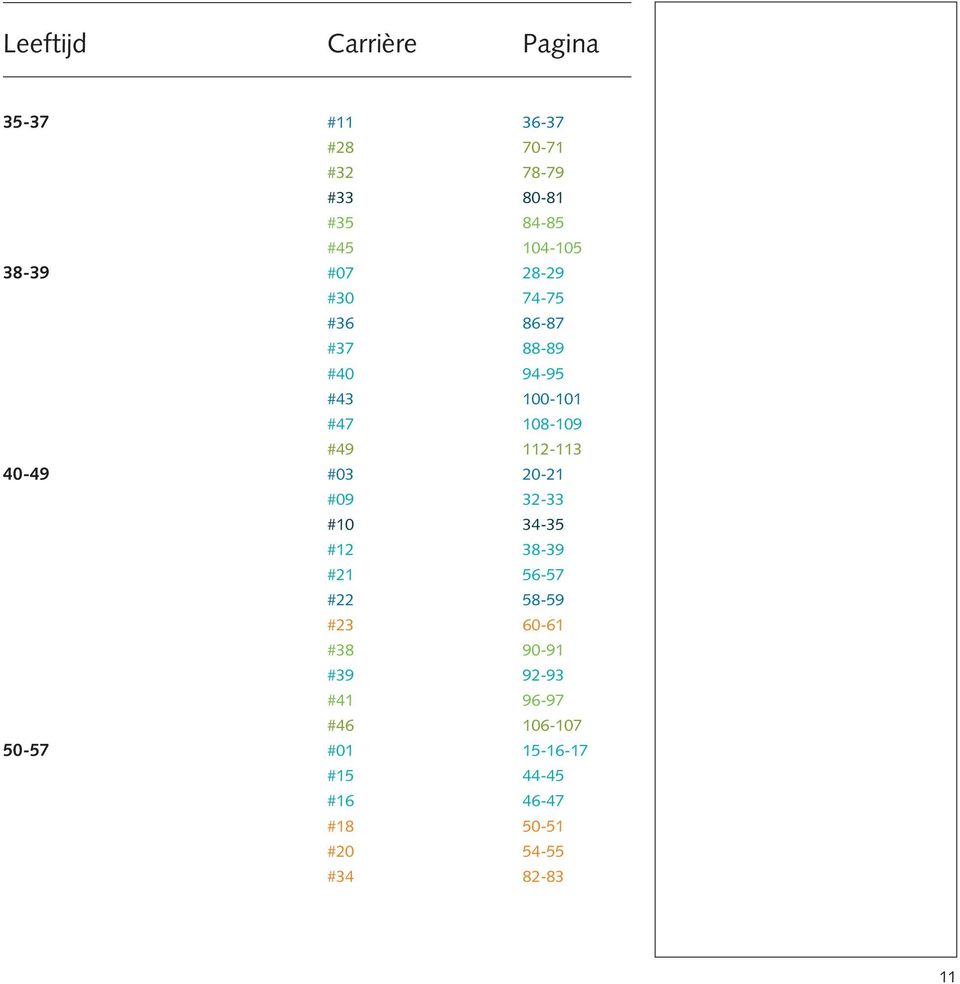 | Leeftijd | Carrière | Pagina |
|---|---|---|
| 35-37 | #11 | 36-37 |
| | #28 | 70-71 |
| | #32 | 78-79 |
| | #33 | 80-81 |
| | #35 | 84-85 |
| | #45 | 104-105 |
| 38-39 | #07 | 28-29 |
| | #30 | 74-75 |
| | #36 | 86-87 |
| | #37 | 88-89 |
| | #40 | 94-95 |
| | #43 | 100-101 |
| | #47 | 108-109 |
| | #49 | 112-113 |
| 40-49 | #03 | 20-21 |
| | #09 | 32-33 |
| | #10 | 34-35 |
| | #12 | 38-39 |
| | #21 | 56-57 |
| | #22 | 58-59 |
| | #23 | 60-61 |
| | #38 | 90-91 |
| | #39 | 92-93 |
| | #41 | 96-97 |
| | #46 | 106-107 |
| 50-57 | #01 | 15-16-17 |
| | #15 | 44-45 |
| | #16 | 46-47 |
| | #18 | 50-51 |
| | #20 | 54-55 |
| | #34 | 82-83 |

11